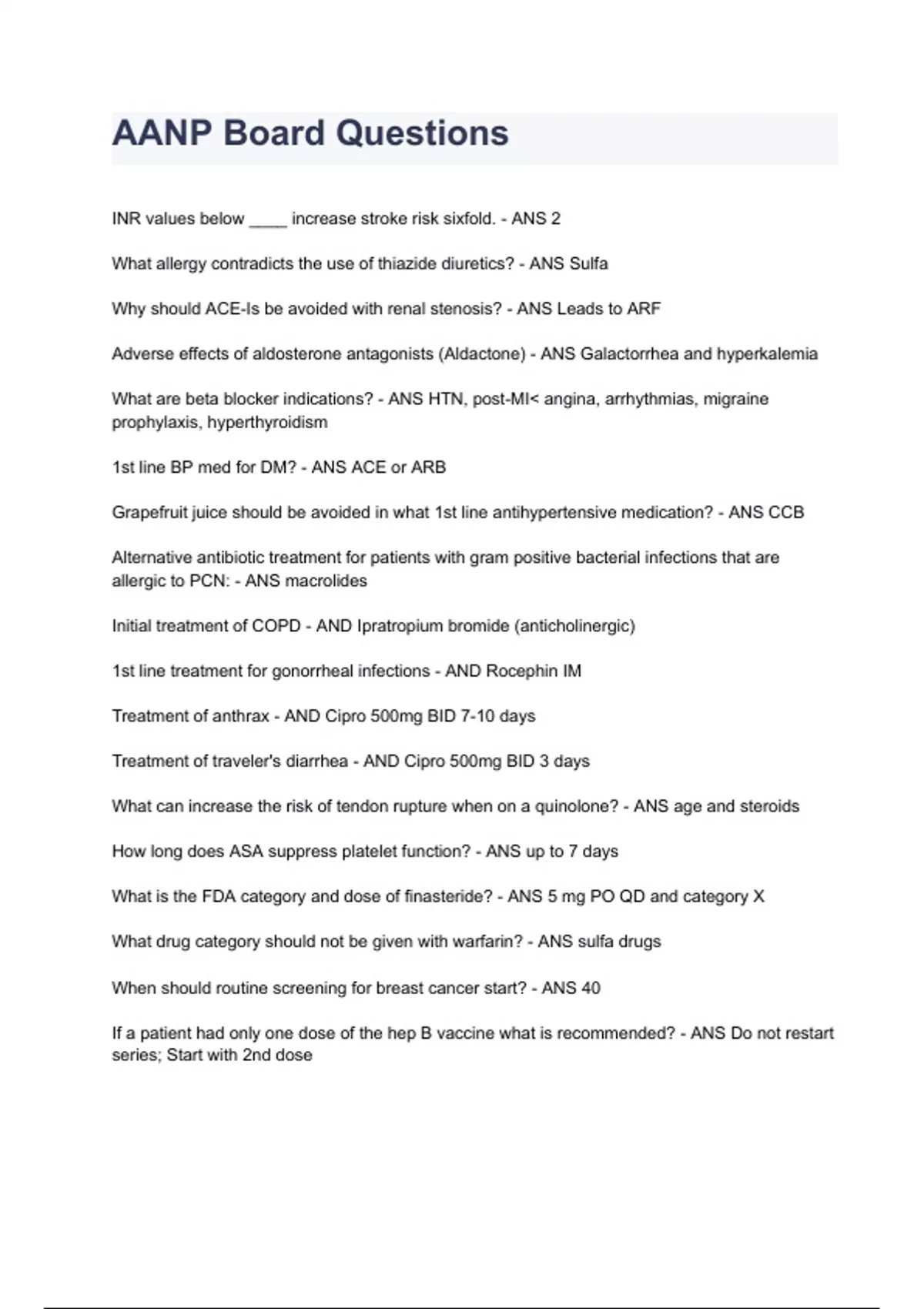 AANP Board Questions

INR values below ____ increase stroke risk sixfold. - ANS 2

What allergy contradicts the use of thiazide diuretics? - ANS Sulfa

Why should ACE-Is be avoided with renal stenosis? - ANS Leads to ARF

Adverse effects of aldosterone antagonists (Aldactone) - ANS Galactorrhea and hyperkalemia

What are beta blocker indications? - ANS HTN, post-MI< angina, arrhythmias, migraine prophylaxis, hyperthyroidism

1st line BP med for DM? - ANS ACE or ARB

Grapefruit juice should be avoided in what 1st line antihypertensive medication? - ANS CCB

Alternative antibiotic treatment for patients with gram positive bacterial infections that are allergic to PCN: - ANS macrolides

Initial treatment of COPD - AND Ipratropium bromide (anticholinergic)

1st line treatment for gonorrheal infections - AND Rocephin IM

Treatment of anthrax - AND Cipro 500mg BID 7-10 days

Treatment of traveler's diarrhea - AND Cipro 500mg BID 3 days

What can increase the risk of tendon rupture when on a quinolone? - ANS age and steroids

How long does ASA suppress platelet function? - ANS up to 7 days

What is the FDA category and dose of finasteride? - ANS 5 mg PO QD and category X

What drug category should not be given with warfarin? - ANS sulfa drugs

When should routine screening for breast cancer start? - ANS 40

If a patient had only one dose of the hep B vaccine what is recommended? - ANS Do not restart series; Start with 2nd dose